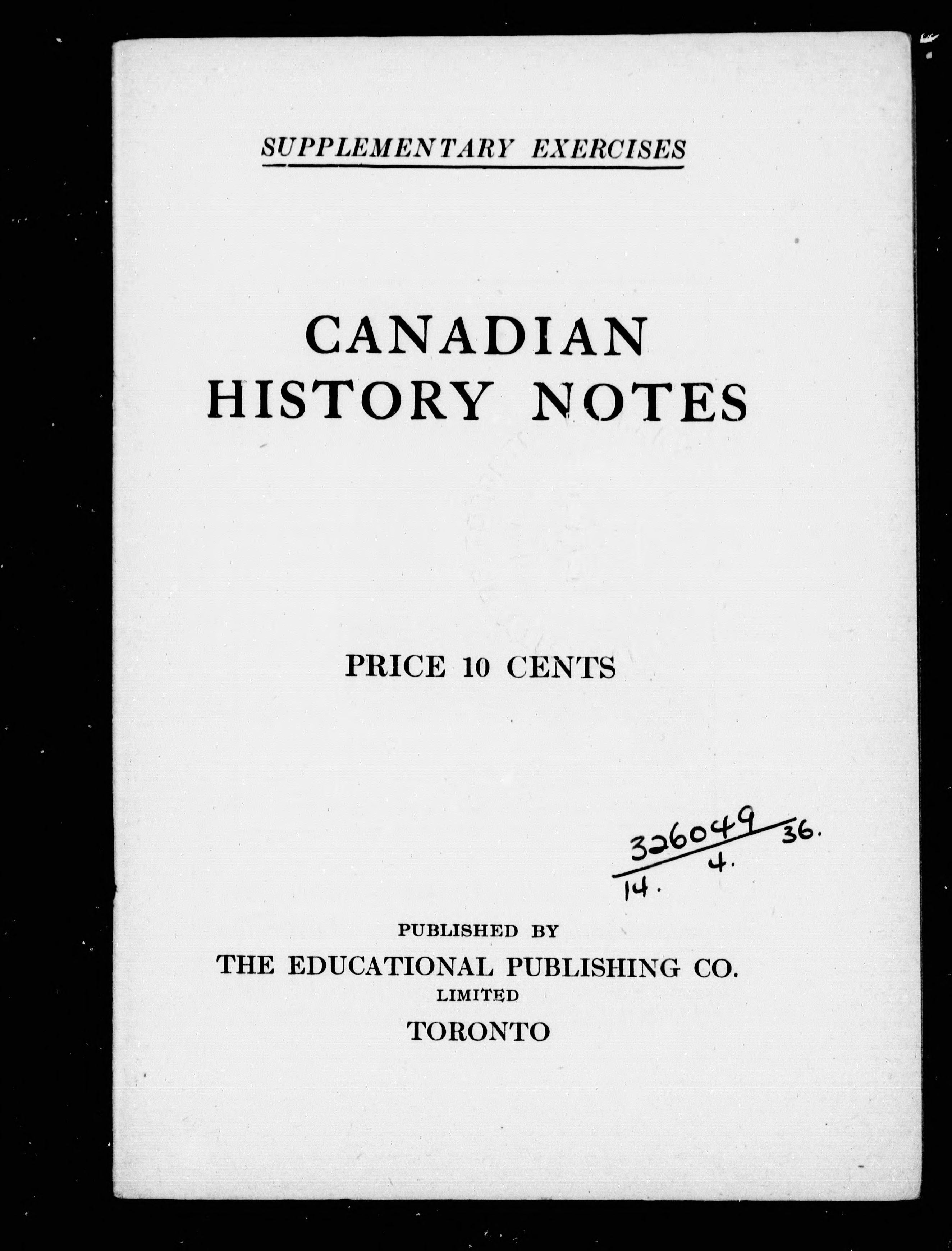 SUPPLEMENTARY EXERCISES

CANADIAN HISTORY NOTES

PRICE 10 CENTS

326049
14. 4. 36.

PUBLISHED BY
THE EDUCATIONAL PUBLISHING CO.
LIMITED
TORONTO